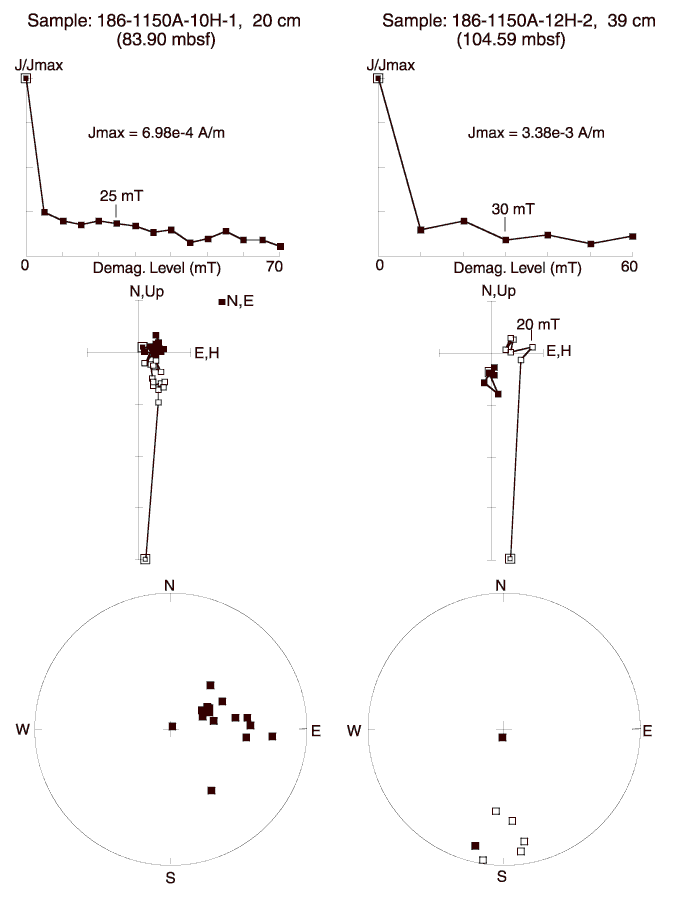 Sample: 186-1150A-10H-1, 20 cm
(83.90 mbsf)

J/Jmax

Jmax = 6.98e-4 A/m

25 mT

0

Demag. Level (mT)

70

N,Up

N,E

E,H

N

W

E

S

Sample: 186-1150A-12H-2, 39 cm
(104.59 mbsf)

J/Jmax

Jmax = 3.38e-3 A/m

30 mT

0

Demag. Level (mT)

60

N,Up

20 mT

E,H

N

W

E

S